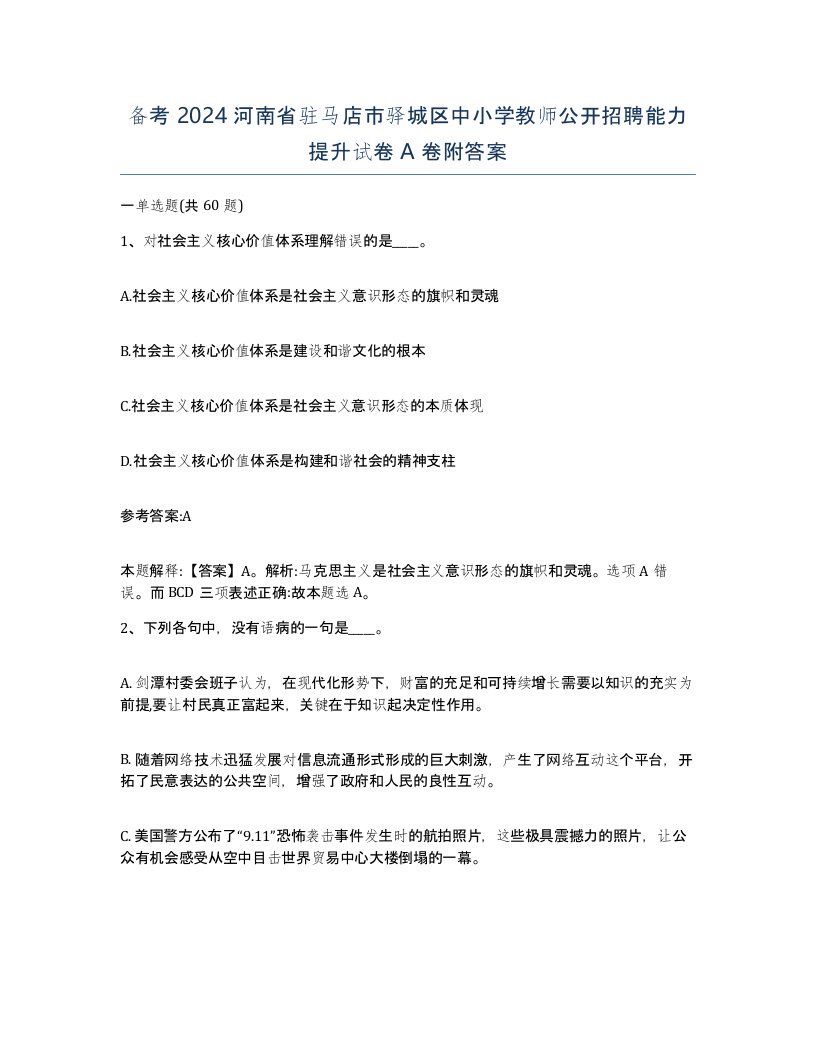 备考 2024 河南省驻马店市驿城区中小学教师公开招聘能力提升试卷 A 卷附答案

一单选题(共 60 题)

1、对社会主义核心价值体系理解错误的是____。

A.社会主义核心价值体系是社会主义意识形态的旗帜和灵魂

B.社会主义核心价值体系是建设和谐文化的根本

C.社会主义核心价值体系是社会主义意识形态的本质体现

D.社会主义核心价值体系是构建和谐社会的精神支柱

参考答案:A

本题解释:【答案】A。解析:马克思主义是社会主义意识形态的旗帜和灵魂。选项 A 错误。而 BCD 三项表述正确:故本题选 A。

2、下列各句中，没有语病的一句是____。

A. 剑潭村委会班子认为，在现代化形势下，财富的充足和可持续增长需要以知识的充实为前提,要让村民真正富起来，关键在于知识起决定性作用。

B. 随着网络技术迅猛发展对信息流通形式形成的巨大刺激，产生了网络互动这个平台，开拓了民意表达的公共空间，增强了政府和人民的良性互动。

C. 美国警方公布了“9.11”恐怖袭击事件发生时的航拍照片，这些极具震撼力的照片，让公众有机会感受从空中目击世界贸易中心大楼倒塌的一幕。